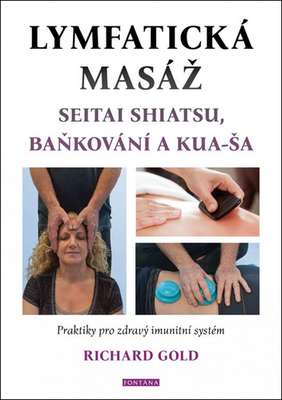 LYMFATICKÁ MASÁŽ

SEITAI SHIATSU, BAŇKOVÁNÍ A KUA-ŠA

Praktiky pro zdravý imunitní systém

RICHARD GOLD

FONTÁNA